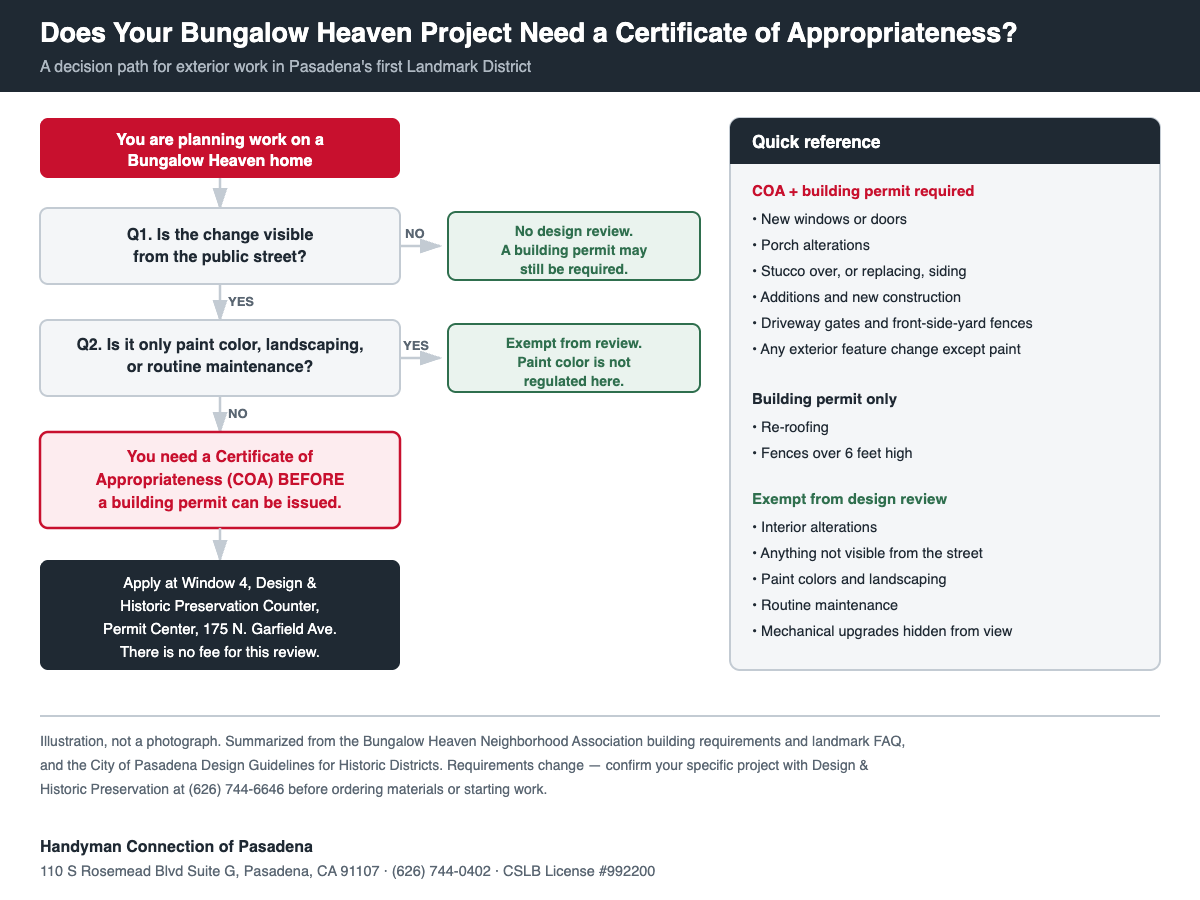 Does Your Bungalow Heaven Project Need a Certificate of Appropriateness?

A decision path for exterior work in Pasadena's first Landmark District

You are planning work on a Bungalow Heaven home

Q1. Is the change visible from the public street?

NO

No design review. A building permit may still be required.

YES

Q2. Is it only paint color, landscaping, or routine maintenance?

YES

Exempt from review. Paint color is not regulated here.

NO

You need a Certificate of Appropriateness (COA) BEFORE a building permit can be issued.

Apply at Window 4, Design & Historic Preservation Counter, Permit Center, 175 N. Garfield Ave. There is no fee for this review.

Quick reference

COA + building permit required
• New windows or doors
• Porch alterations
• Stucco over, or replacing, siding
• Additions and new construction
• Driveway gates and front-side-yard fences
• Any exterior feature change except paint

Building permit only
• Re-roofing
• Fences over 6 feet high

Exempt from design review
• Interior alterations
• Anything not visible from the street
• Paint colors and landscaping
• Routine maintenance
• Mechanical upgrades hidden from view

Illustration, not a photograph. Summarized from the Bungalow Heaven Neighborhood Association building requirements and landmark FAQ, and the City of Pasadena Design Guidelines for Historic Districts. Requirements change — confirm your specific project with Design & Historic Preservation at (626) 744-6646 before ordering materials or starting work.

Handyman Connection of Pasadena
110 S Rosemead Blvd Suite G, Pasadena, CA 91107 · (626) 744-0402 · CSLB License #992200